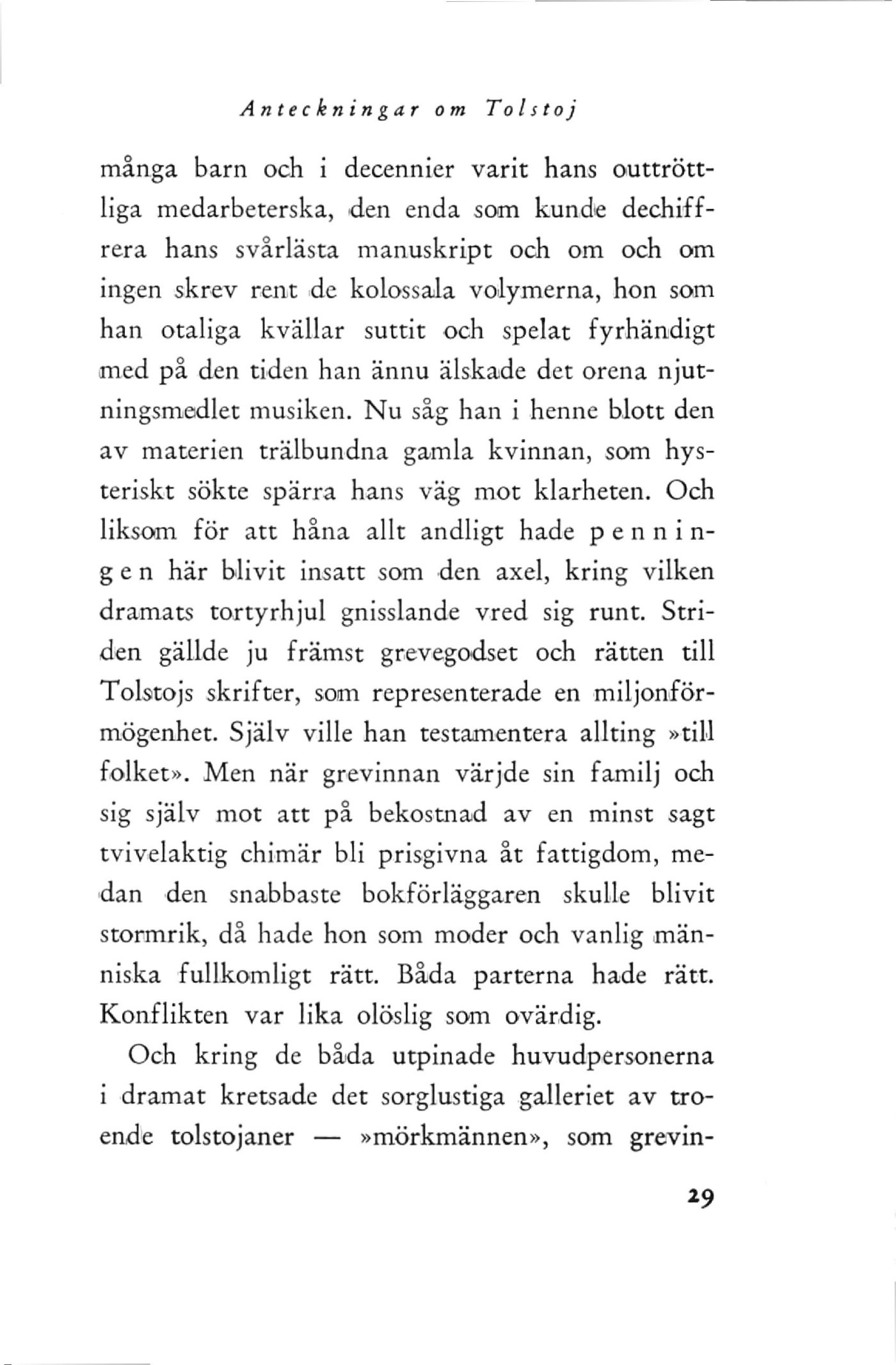 Anteckningar om Tolstoj

många barn och i decennier varit hans outtröttliga medarbeterska, den enda som kunde dechiffrera hans svårlästa manuskript och om och om ingen skrev rent de kolossala volymerna, hon som han otaliga kvällar suttit och spelat fyrhändigt med på den tiden han ännu älskade det orena njutningsmedlet musiken. Nu såg han i henne blott den av materien trälbundna gamla kvinnan, som hysteriskt sökte spärra hans väg mot klarheten. Och liksom för att håna allt andligt hade penningen här blivit insatt som den axel, kring vilken dramats tortyrhjul gnisslande vred sig runt. Striden gällde ju främst grevegodset och rätten till Tolstojs skrifter, som representerade en miljonförmögenhet. Själv ville han testamentera allting »till folket». Men när grevinnan värjde sin familj och sig själv mot att på bekostnad av en minst sagt tvivelaktig chimär bli prisgivna åt fattigdom, medan den snabbaste bokförläggaren skulle blivit stormrik, då hade hon som moder och vanlig människa fullkomligt rätt. Båda parterna hade rätt. Konflikten var lika olöslig som ovärdig.

Och kring de båda utpinade huvudpersonerna i dramat kretsade det sorglustiga galleriet av troende tolstojaner — »mörkmännen», som grevin-

29